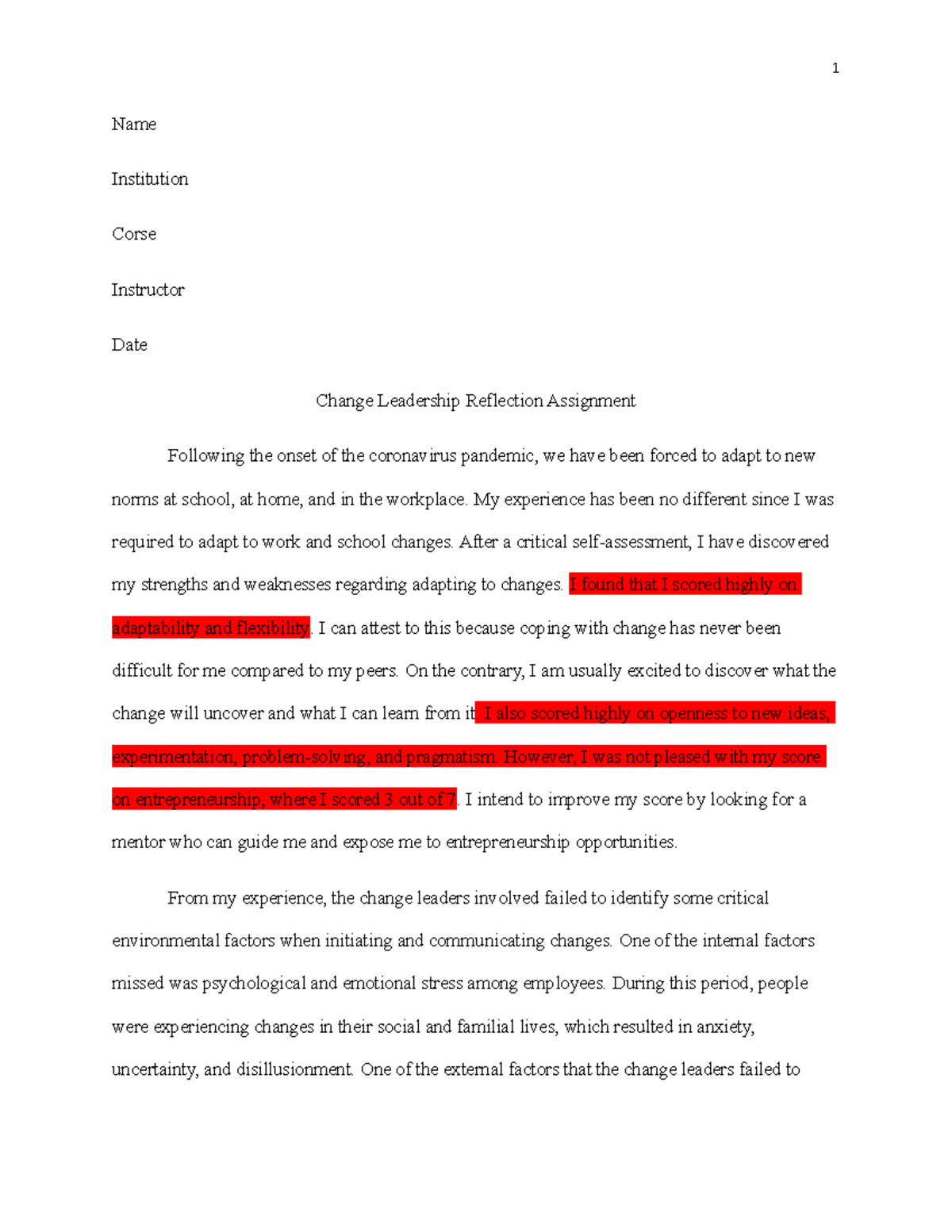 1

Name

Institution

Corse

Instructor

Date

Change Leadership Reflection Assignment

Following the onset of the coronavirus pandemic, we have been forced to adapt to new norms at school, at home, and in the workplace. My experience has been no different since I was required to adapt to work and school changes. After a critical self-assessment, I have discovered my strengths and weaknesses regarding adapting to changes. I found that I scored highly on adaptability and flexibility. I can attest to this because coping with change has never been difficult for me compared to my peers. On the contrary, I am usually excited to discover what the change will uncover and what I can learn from it. I also scored highly on openness to new ideas, experimentation, problem-solving, and pragmatism. However, I was not pleased with my score on entrepreneurship, where I scored 3 out of 7. I intend to improve my score by looking for a mentor who can guide me and expose me to entrepreneurship opportunities.

From my experience, the change leaders involved failed to identify some critical environmental factors when initiating and communicating changes. One of the internal factors missed was psychological and emotional stress among employees. During this period, people were experiencing changes in their social and familial lives, which resulted in anxiety, uncertainty, and disillusionment. One of the external factors that the change leaders failed to